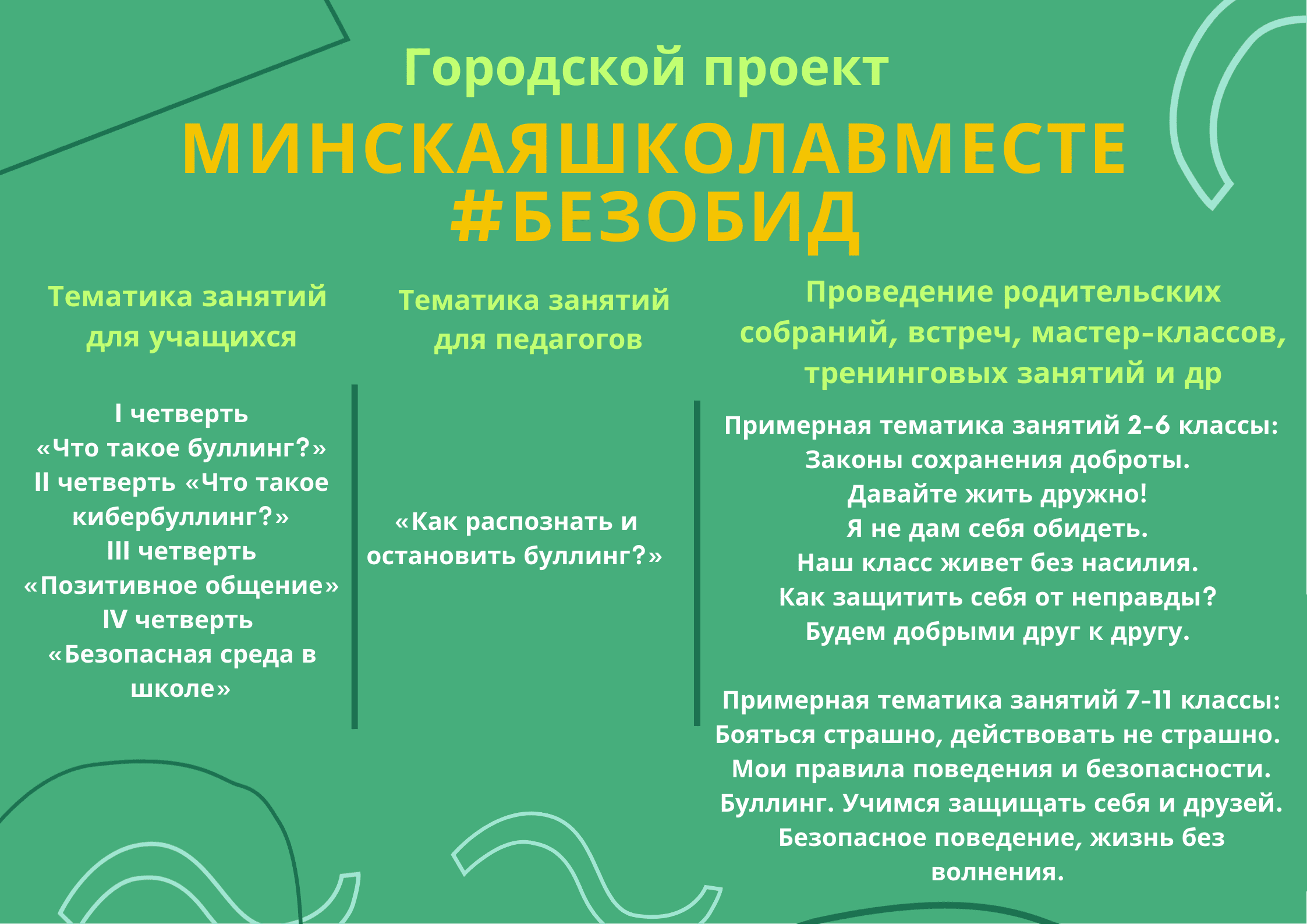 Городской проект

МИНСКАЯШКОЛАВМЕСТЕ
#БЕЗОБИД

Тематика занятий для учащихся

I четверть «Что такое буллинг?»
II четверть «Что такое кибербуллинг?»
III четверть «Позитивное общение»
IV четверть «Безопасная среда в школе»

Тематика занятий для педагогов

«Как распознать и остановить буллинг?»

Проведение родительских собраний, встреч, мастер-классов, тренинговых занятий и др

Примерная тематика занятий 2-6 классы:
Законы сохранения доброты.
Давайте жить дружно!
Я не дам себя обидеть.
Наш класс живет без насилия.
Как защитить себя от неправды?
Будем добрыми друг к другу.

Примерная тематика занятий 7-11 классы:
Бояться страшно, действовать не страшно.
Мои правила поведения и безопасности.
Буллинг. Учимся защищать себя и друзей.
Безопасное поведение, жизнь без волнения.